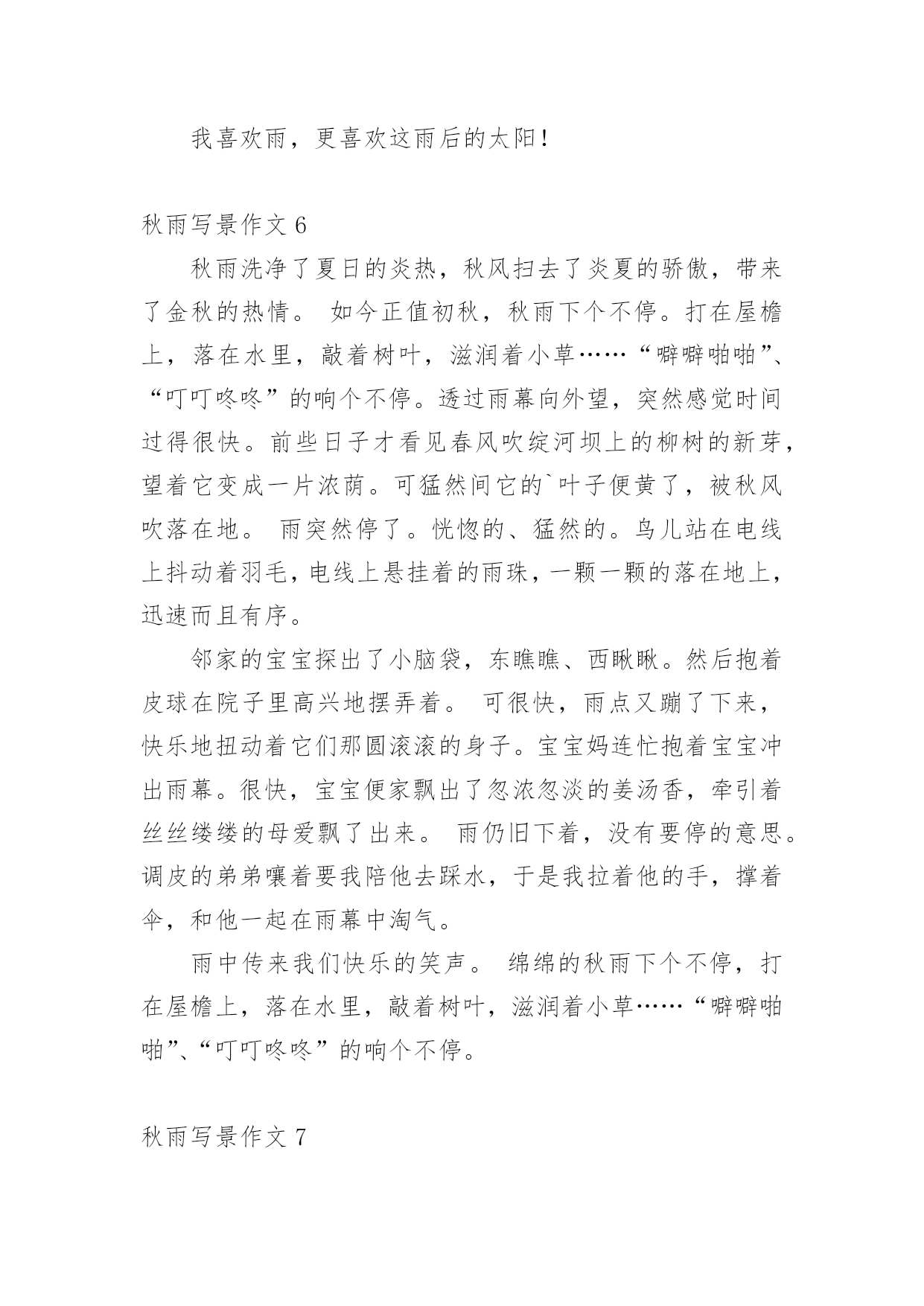 我喜欢雨，更喜欢这雨后的太阳！

秋雨写景作文 6

秋雨洗净了夏日的炎热，秋风扫去了炎夏的骄傲，带来了金秋的热情。 如今正值初秋，秋雨下个不停。打在屋檐上，落在水里，敲着树叶，滋润着小草……“噼噼啪啪”、“叮叮咚咚”的响个不停。透过雨幕向外望，突然感觉时间过得很快。前些日子才看见春风吹绽河坝上的柳树的新芽，望着它变成一片浓荫。可猛然间它的`叶子便黄了，被秋风吹落在地。 雨突然停了。恍惚的、猛然的。鸟儿站在电线上抖动着羽毛，电线上悬挂着的雨珠，一颗一颗的落在地上，迅速而且有序。

邻家的宝宝探出了小脑袋，东瞧瞧、西瞅瞅。然后抱着皮球在院子里高兴地摆弄着。 可很快，雨点又蹦了下来，快乐地扭动着它们那圆滚滚的身子。宝宝妈连忙抱着宝宝冲出雨幕。很快，宝宝便家飘出了忽浓忽淡的姜汤香，牵引着丝丝缕缕的母爱飘了出来。 雨仍旧下着，没有要停的意思。调皮的弟弟嚷着要我陪他去踩水，于是我拉着他的手，撑着伞，和他一起在雨幕中淘气。

雨中传来我们快乐的笑声。 绵绵的秋雨下个不停，打在屋檐上，落在水里，敲着树叶，滋润着小草……“噼噼啪啪”、“叮叮咚咚”的响个不停。

秋雨写景作文 7